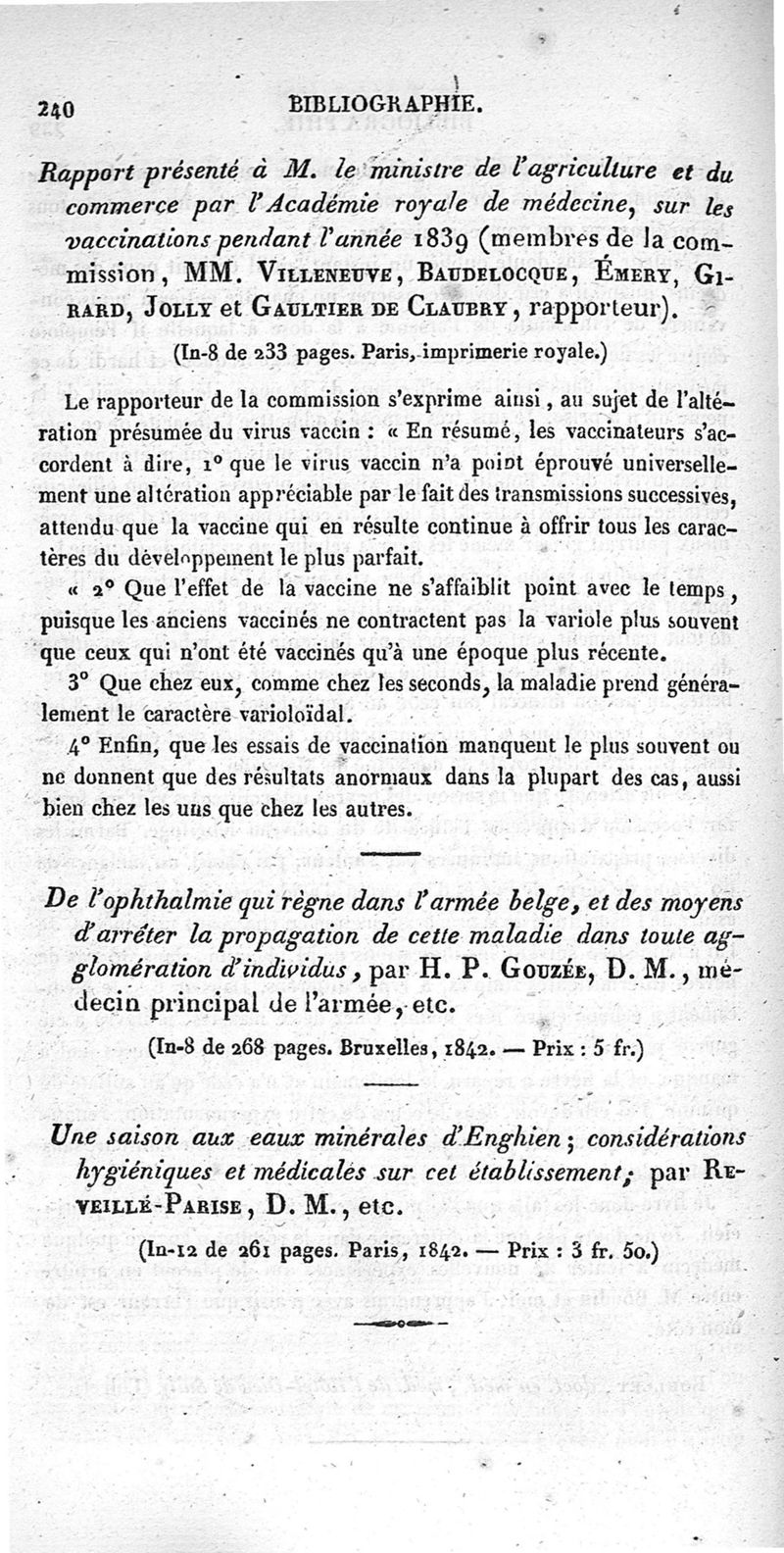 240 BIBLIOGRAPHIE.

Rapport présenté à M. le ministre de l'agriculture et du commerce par l'Académie royale de médecine, sur les vaccinations pendant l'année 1839 (membres de la commission, MM. Villeneuve, Baudelocque, Émery, Girard, Jolly et Gaultier de Claubry, rapporteur).

(In-8 de 233 pages. Paris, imprimerie royale.)

Le rapporteur de la commission s'exprime ainsi, au sujet de l'altération présumée du virus vaccin : « En résumé, les vaccinateurs s'accordent à dire, 1° que le virus vaccin n'a point éprouvé universellement une altération appréciable par le fait des transmissions successives, attendu que la vaccine qui en résulte continue à offrir tous les caractères du développement le plus parfait.

« 2° Que l'effet de la vaccine ne s'affaiblit point avec le temps, puisque les anciens vaccinés ne contractent pas la variole plus souvent que ceux qui n'ont été vaccinés qu'à une époque plus récente.

3° Que chez eux, comme chez les seconds, la maladie prend généralement le caractère varioloïdal.

4° Enfin, que les essais de vaccination manquent le plus souvent ou ne donnent que des résultats anormaux dans la plupart des cas, aussi bien chez les uns que chez les autres.

De l'ophthalmie qui règne dans l'armée belge, et des moyens d'arrêter la propagation de cette maladie dans toute agglomération d'individus, par H. P. Gouzée, D. M., médecin principal de l'armée, etc.

(In-8 de 268 pages. Bruxelles, 1842. — Prix : 5 fr.)

Une saison aux eaux minérales d'Enghien; considérations hygiéniques et médicales sur cet établissement; par Reveillé-Parise, D. M., etc.

(In-12 de 261 pages. Paris, 1842. — Prix : 3 fr. 50.)